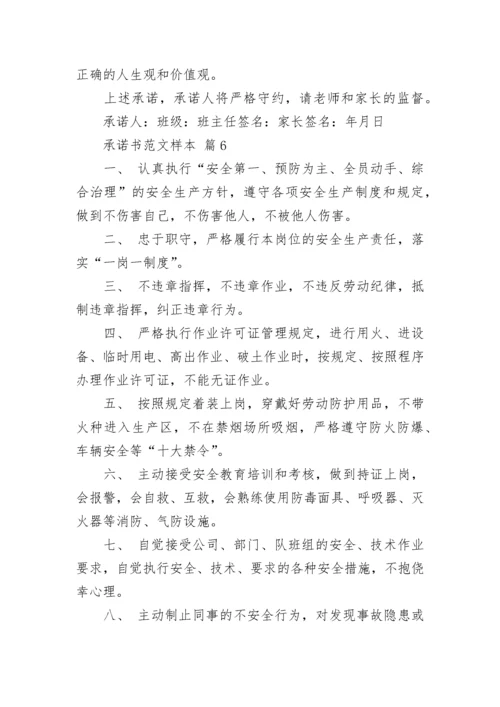 正确的人生观和价值观。

上述承诺，承诺人将严格守约，请老师和家长的监督。

承诺人：班级：班主任签名：家长签名：年月日

承诺书范文样本 篇6

一、 认真执行“安全第一、预防为主、全员动手、综合治理”的安全生产方针，遵守各项安全生产制度和规定，做到不伤害自己，不伤害他人，不被他人伤害。

二、 忠于职守，严格履行本岗位的安全生产责任，落实“一岗一制度”。

三、 不违章指挥，不违章作业，不违反劳动纪律，抵制违章指挥，纠正违章行为。

四、 严格执行作业许可证管理规定，进行用火、进设备、临时用电、高出作业、破土作业时，按规定、按照程序办理作业许可证，不能无证作业。

五、 按照规定着装上岗，穿戴好劳动防护用品，不带火种进入生产区，不在禁烟场所吸烟，严格遵守防火防爆、车辆安全等“十大禁令”。

六、 主动接受安全教育培训和考核，做到持证上岗，会报警，会自救、互救，会熟练使用防毒面具、呼吸器、灭火器等消防、气防设施。

七、 自觉接受公司、部门、队班组的安全、技术作业要求，自觉执行安全、技术、要求的各种安全措施，不抱侥幸心理。

八、 主动制止同事的不安全行为，对发现事故隐患或